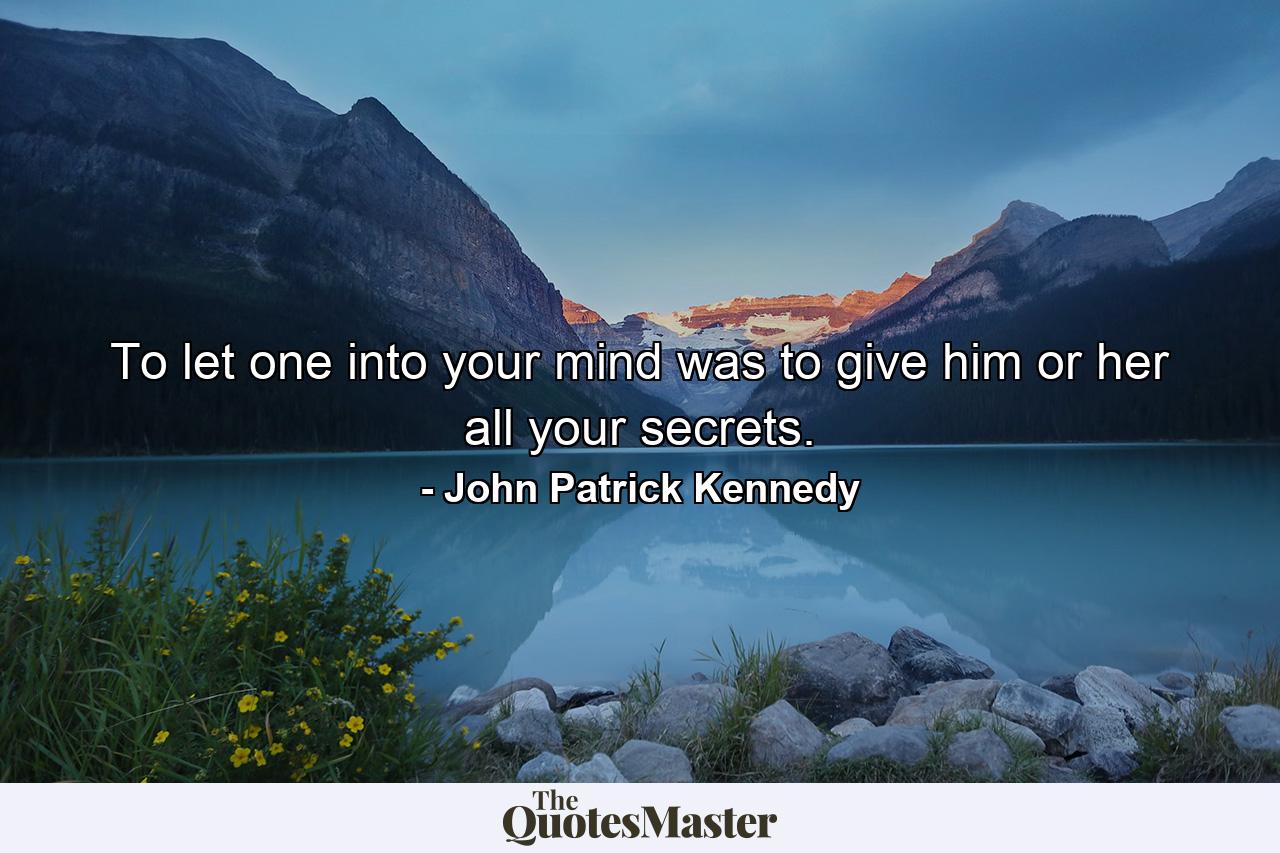 To let one into your mind was to give him or her all your secrets.

- John Patrick Kennedy

The QuotesMaster